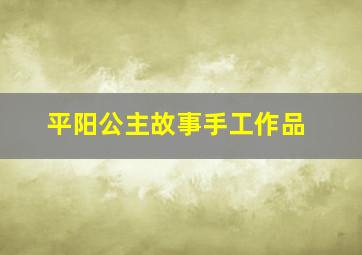 平阳公主故事手工作品